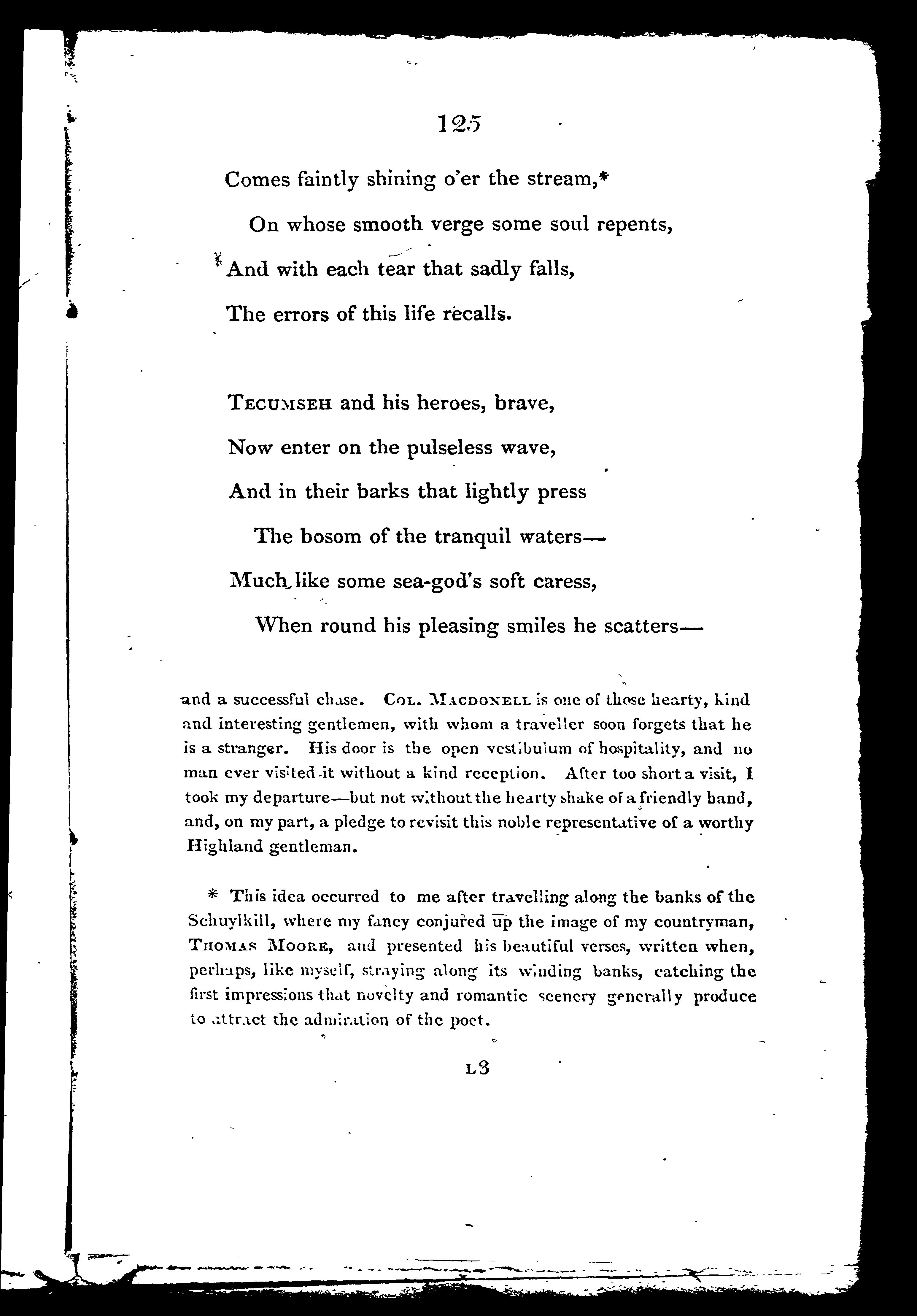 125

Comes faintly shining o'er the stream,*

On whose smooth verge some soul repents,

And with each tear that sadly falls,

The errors of this life recalls.

TECUMSEH and his heroes, brave,

Now enter on the pulseless wave,

And in their barks that lightly press

The bosom of the tranquil waters—

Much like some sea-god's soft caress,

When round his pleasing smiles he scatters—

and a successful chase. COL. MACDONELL is one of those hearty, kind and interesting gentlemen, with whom a traveller soon forgets that he is a stranger. His door is the open vestibulum of hospitality, and no man ever visited it without a kind reception. After too short a visit, I took my departure—but not without the hearty shake of a friendly hand, and, on my part, a pledge to revisit this noble representative of a worthy Highland gentleman.

* This idea occurred to me after travelling along the banks of the Schuylkill, where my fancy conjured up the image of my countryman, THOMAS MOORE, and presented his beautiful verses, written when, perhaps, like myself, straying along its winding banks, catching the first impressions that novelty and romantic scenery generally produce to attract the admiration of the poet.

L3